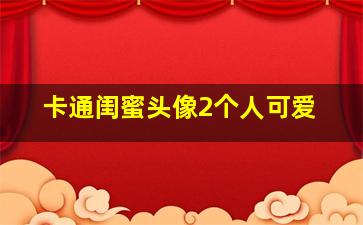 卡通闺蜜头像2个人可爱